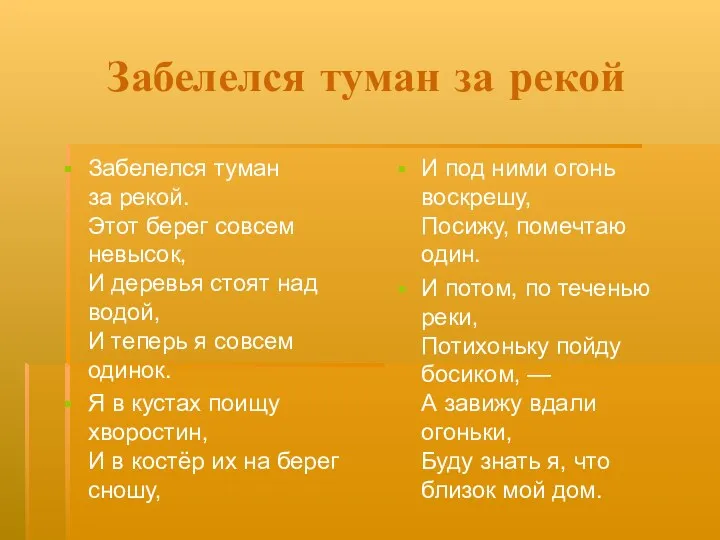 Забелелся туман за рекой

Забелелся туман
за рекой.
Этот берег совсем
невысок,
И деревья стоят над
водой,
И теперь я совсем
одинок.

Я в кустах поищу
хворостин,
И в костёр их на берег
сношу,

И под ними огонь
воскрешу,
Посижу, помечтаю
один.

И потом, по теченью
реки,
Потихоньку пойду
босиком, —
А завижу вдали
огоньки,
Буду знать я, что
близок мой дом.